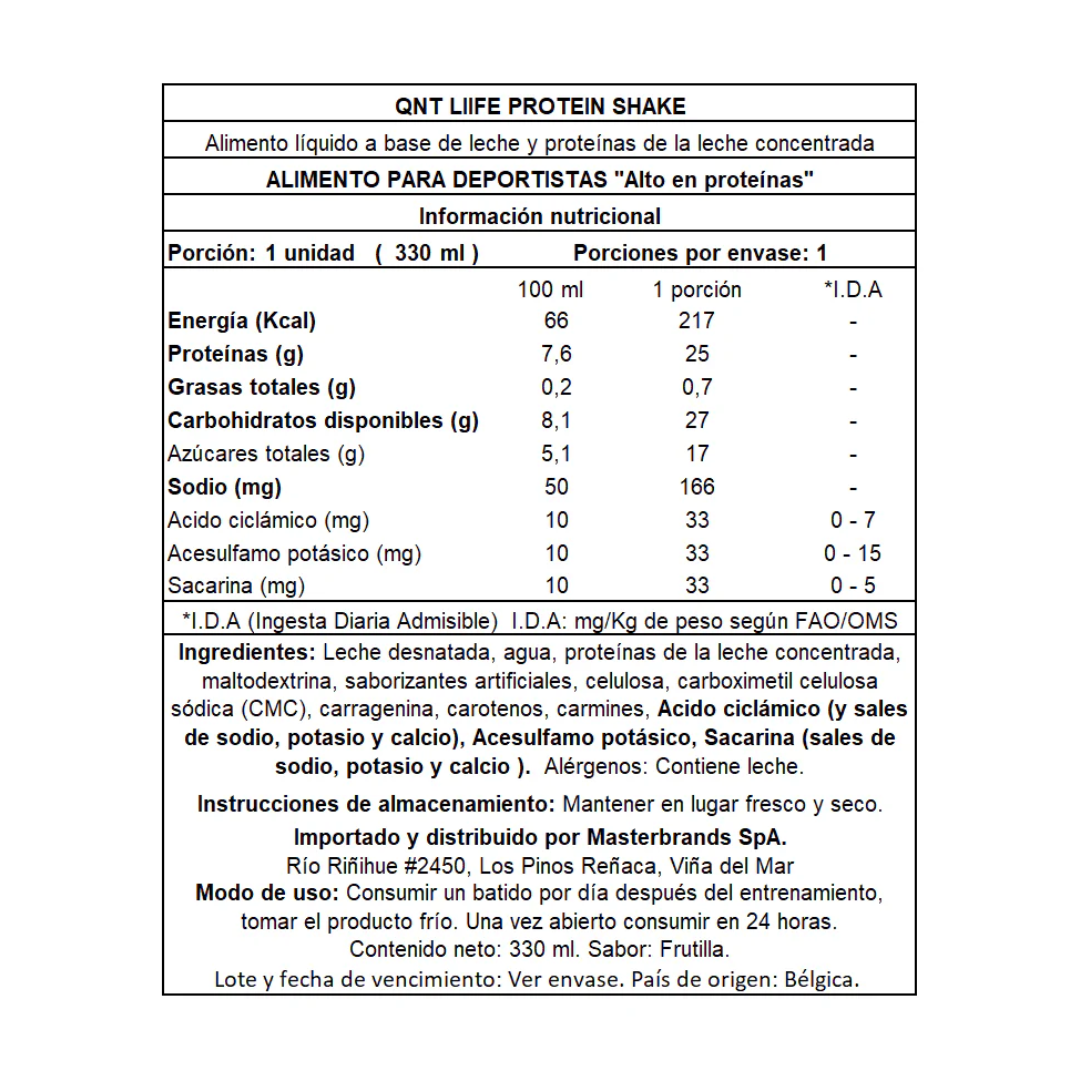 QNT LIIFE PROTEIN SHAKE

Alimento líquido a base de leche y proteínas de la leche concentrada

ALIMENTO PARA DEPORTISTAS "Alto en proteínas"

Información nutricional

Porción: 1 unidad ( 330 ml ) Porciones por envase: 1

| | 100 ml | 1 porción | *I.D.A |
|---|---|---|---|
| Energía (Kcal) | 66 | 217 | - |
| Proteínas (g) | 7,6 | 25 | - |
| Grasas totales (g) | 0,2 | 0,7 | - |
| Carbohidratos disponibles (g) | 8,1 | 27 | - |
| Azúcares totales (g) | 5,1 | 17 | - |
| Sodio (mg) | 50 | 166 | - |
| Acido ciclámico (mg) | 10 | 33 | 0 - 7 |
| Acesulfamo potásico (mg) | 10 | 33 | 0 - 15 |
| Sacarina (mg) | 10 | 33 | 0 - 5 |

*I.D.A (Ingesta Diaria Admisible) I.D.A: mg/Kg de peso según FAO/OMS

Ingredientes: Leche desnatada, agua, proteínas de la leche concentrada, maltodextrina, saborizantes artificiales, celulosa, carboximetil celulosa sódica (CMC), carragenina, carotenos, carmines, Acido ciclámico (y sales de sodio, potasio y calcio), Acesulfamo potásico, Sacarina (sales de sodio, potasio y calcio ). Alérgenos: Contiene leche.

Instrucciones de almacenamiento: Mantener en lugar fresco y seco.

Importado y distribuido por Masterbrands SpA.
Río Riñihue #2450, Los Pinos Reñaca, Viña del Mar
Modo de uso: Consumir un batido por día después del entrenamiento, tomar el producto frío. Una vez abierto consumir en 24 horas.
Contenido neto: 330 ml. Sabor: Frutilla.
Lote y fecha de vencimiento: Ver envase. País de origen: Bélgica.